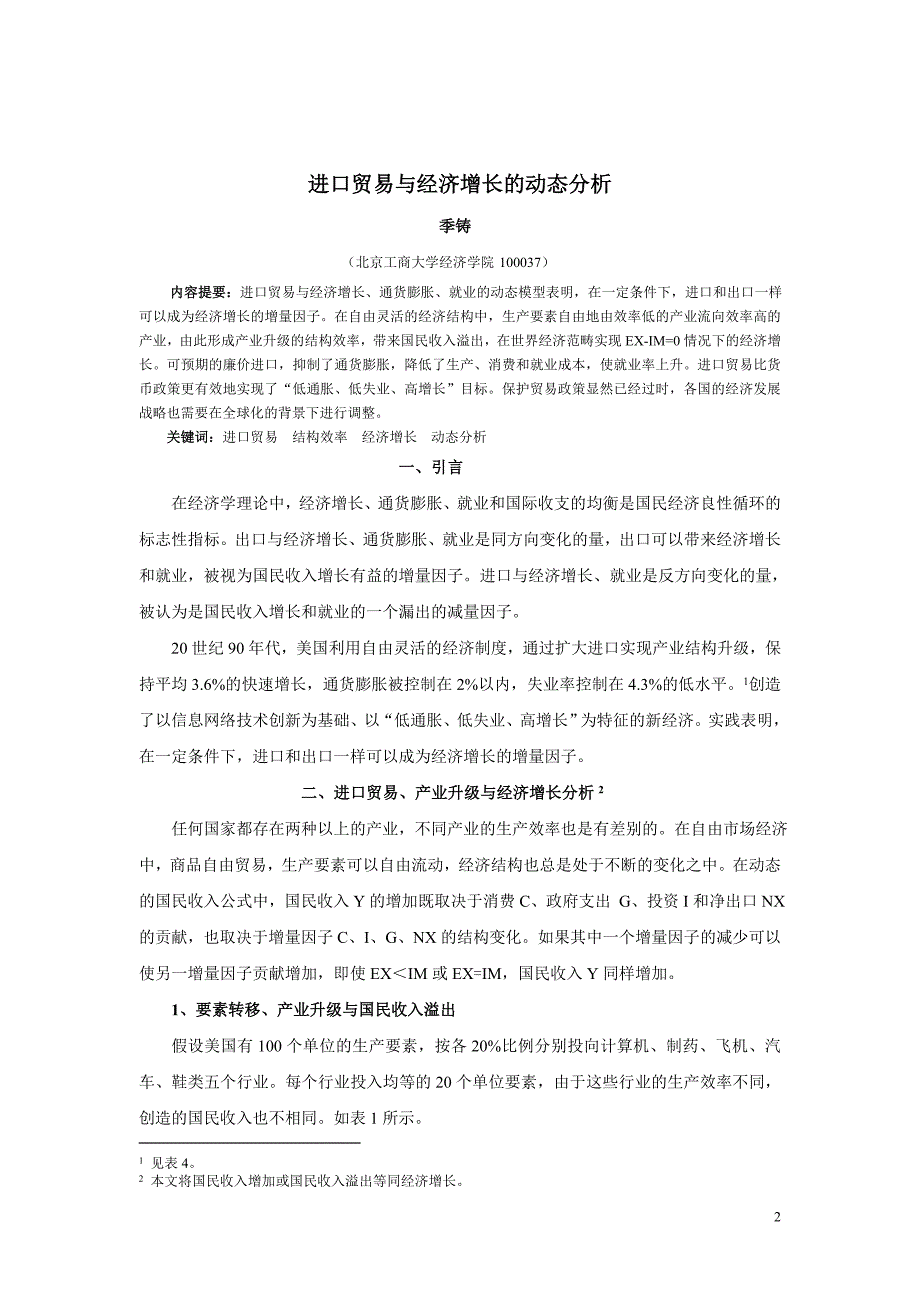 进口贸易与经济增长的动态分析

季铸

（北京工商大学经济学院 100037）

内容提要：进口贸易与经济增长、通货膨胀、就业的动态模型表明，在一定条件下，进口和出口一样可以成为经济增长的增量因子。在自由灵活的经济结构中，生产要素自由地由效率低的产业流向效率高的产业，由此形成产业升级的结构效率，带来国民收入溢出，在世界经济范畴实现 EX-IM=0 情况下的经济增长。可预期的廉价进口，抑制了通货膨胀，降低了生产、消费和就业成本，使就业率上升。进口贸易比货币政策更有效地实现了“低通胀、低失业、高增长”目标。保护贸易政策显然已经过时，各国的经济发展战略也需要在全球化的背景下进行调整。

关键词：进口贸易　结构效率　经济增长　动态分析

一、引言

在经济学理论中，经济增长、通货膨胀、就业和国际收支的均衡是国民经济良性循环的标志性指标。出口与经济增长、通货膨胀、就业是同方向变化的量，出口可以带来经济增长和就业，被视为国民收入增长有益的增量因子。进口与经济增长、就业是反方向变化的量，被认为是国民收入增长和就业的一个漏出的减量因子。

20 世纪 90 年代，美国利用自由灵活的经济制度，通过扩大进口实现产业结构升级，保持平均 3.6%的快速增长，通货膨胀被控制在 2%以内，失业率控制在 4.3%的低水平。$^1$创造了以信息网络技术创新为基础、以“低通胀、低失业、高增长”为特征的新经济。实践表明，在一定条件下，进口和出口一样可以成为经济增长的增量因子。

二、进口贸易、产业升级与经济增长分析 $^2$

任何国家都存在两种以上的产业，不同产业的生产效率也是有差别的。在自由市场经济中，商品自由贸易，生产要素可以自由流动，经济结构也总是处于不断的变化之中。在动态的国民收入公式中，国民收入 Y 的增加既取决于消费 C、政府支出 G、投资 I 和净出口 NX 的贡献，也取决于增量因子 C、I、G、NX 的结构变化。如果其中一个增量因子的减少可以使另一增量因子贡献增加，即使 EX＜IM 或 EX=IM，国民收入 Y 同样增加。

1、要素转移、产业升级与国民收入溢出

假设美国有 100 个单位的生产要素，按各 20%比例分别投向计算机、制药、飞机、汽车、鞋类五个行业。每个行业投入均等的 20 个单位要素，由于这些行业的生产效率不同，创造的国民收入也不相同。如表 1 所示。

$^1$ 见表 4。
$^2$ 本文将国民收入增加或国民收入溢出等同经济增长。

2